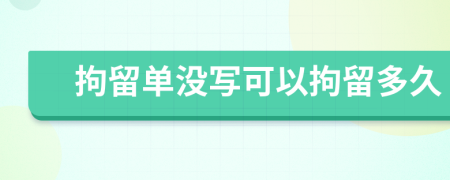 拘留单没写可以拘留多久